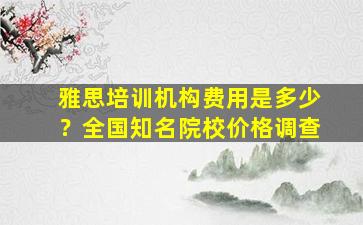 雅思培训机构费用是多少？全国知名院校价格调查